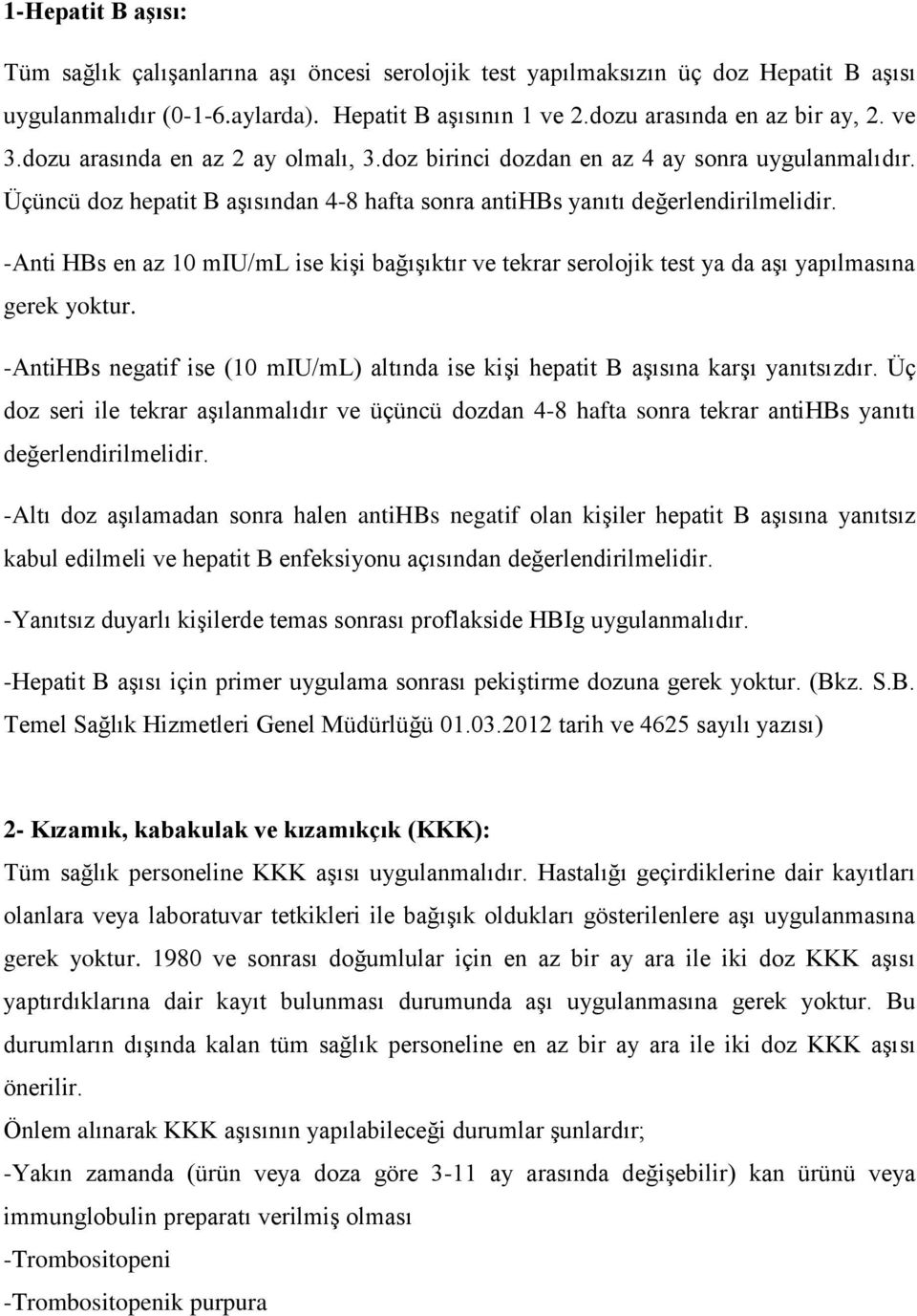 1-Hepatit B aşısı:

Tüm sağlık çalışanlarına aşı öncesi serolojik test yapılmaksızın üç doz Hepatit B aşısı uygulanmalıdır (0-1-6.aylarda). Hepatit B aşısının 1 ve 2.dozu arasında en az bir ay, 2. ve 3.dozu arasında en az 2 ay olmalı, 3.doz birinci dozdan en az 4 ay sonra uygulanmalıdır. Üçüncü doz hepatit B aşısından 4-8 hafta sonra antiHBs yanıtı değerlendirilmelidir.

-Anti HBs en az 10 mIU/mL ise kişi bağışıktır ve tekrar serolojik test ya da aşı yapılmasına gerek yoktur.

-AntiHBs negatif ise (10 mIU/mL) altında ise kişi hepatit B aşısına karşı yanıtsızdır. Üç doz seri ile tekrar aşılanmalıdır ve üçüncü dozdan 4-8 hafta sonra tekrar antiHBs yanıtı değerlendirilmelidir.

-Altı doz aşılamadan sonra halen antiHBs negatif olan kişiler hepatit B aşısına yanıtsız kabul edilmeli ve hepatit B enfeksiyonu açısından değerlendirilmelidir.

-Yanıtsız duyarlı kişilerde temas sonrası proflakside HBIg uygulanmalıdır.

-Hepatit B aşısı için primer uygulama sonrası pekiştirme dozuna gerek yoktur. (Bkz. S.B. Temel Sağlık Hizmetleri Genel Müdürlüğü 01.03.2012 tarih ve 4625 sayılı yazısı)

2- Kızamık, kabakulak ve kızamıkçık (KKK):
Tüm sağlık personeline KKK aşısı uygulanmalıdır. Hastalığı geçirdiklerine dair kayıtları olanlara veya laboratuvar tetkikleri ile bağışık oldukları gösterilenlere aşı uygulanmasına gerek yoktur. 1980 ve sonrası doğumlular için en az bir ay ara ile iki doz KKK aşısı yaptırdıklarına dair kayıt bulunması durumunda aşı uygulanmasına gerek yoktur. Bu durumların dışında kalan tüm sağlık personeline en az bir ay ara ile iki doz KKK aşısı önerilir.
Önlem alınarak KKK aşısının yapılabileceği durumlar şunlardır;
-Yakın zamanda (ürün veya doza göre 3-11 ay arasında değişebilir) kan ürünü veya immunglobulin preparatı verilmiş olması
-Trombositopeni
-Trombositopenik purpura